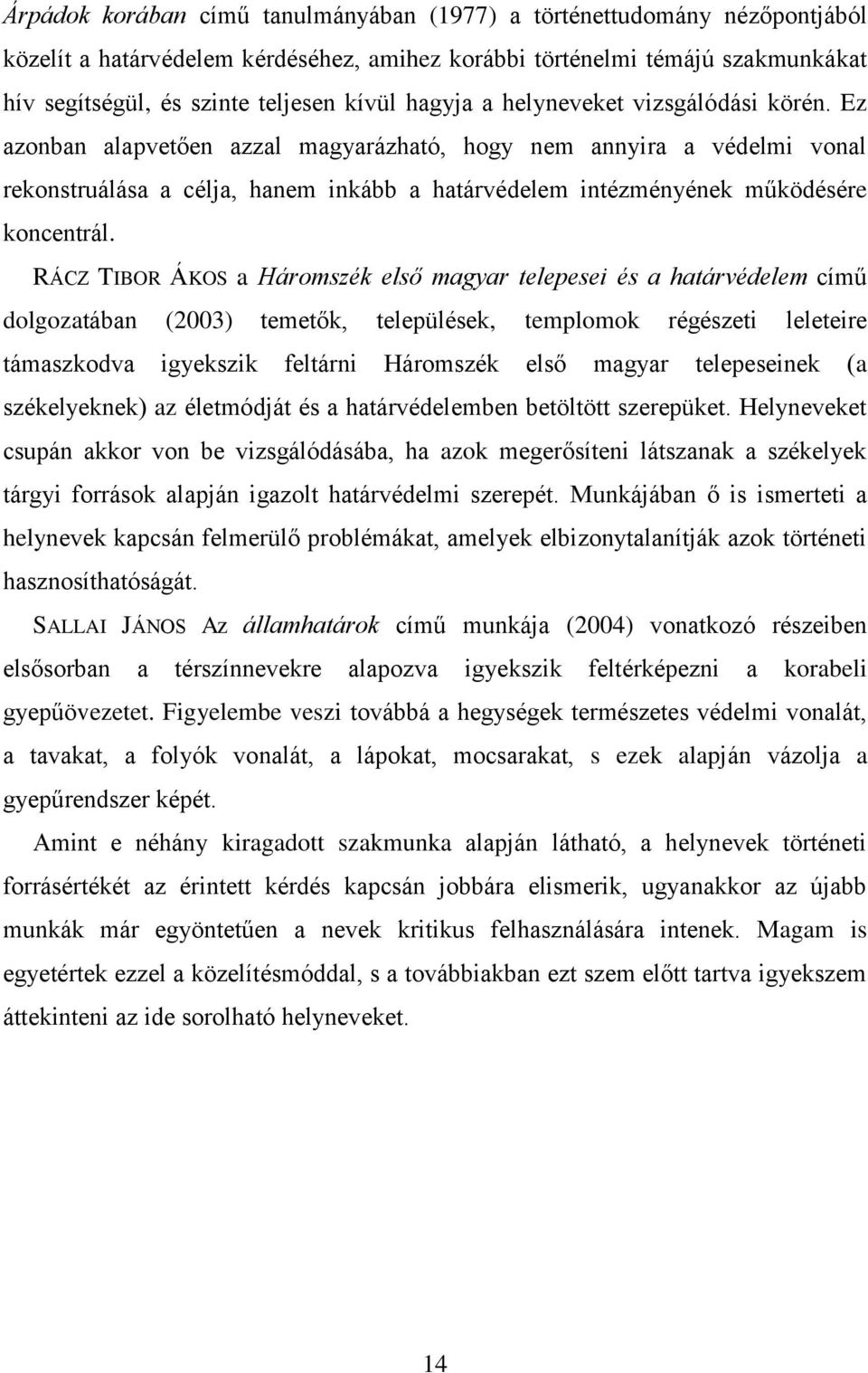 Árpádok korában című tanulmányában (1977) a történettudomány nézőpontjából közelít a határvédelem kérdéséhez, amihez korábbi történelmi témájú szakmunkákat hív segítségül, és szinte teljesen kívül hagyja a helyneveket vizsgálódási körén. Ez azonban alapvetően azzal magyarázható, hogy nem annyira a védelmi vonal rekonstruálása a célja, hanem inkább a határvédelem intézményének működésére koncentrál.

RÁCZ TIBOR ÁKOS a Háromszék első magyar telepesei és a határvédelem című dolgozatában (2003) temetők, települések, templomok régészeti leleteire támaszkodva igyekszik feltárni Háromszék első magyar telepeseinek (a székelyeknek) az életmódját és a határvédelemben betöltött szerepüket. Helyneveket csupán akkor von be vizsgálódásába, ha azok megerősíteni látszanak a székelyek tárgyi források alapján igazolt határvédelmi szerepét. Munkájában ő is ismerteti a helynevek kapcsán felmerülő problémákat, amelyek elbizonytalanítják azok történeti hasznosíthatóságát.

SALLAI JÁNOS Az államhatárok című munkája (2004) vonatkozó részeiben elsősorban a térszínnevekre alapozva igyekszik feltérképezni a korabeli gyepűövezetet. Figyelembe veszi továbbá a hegységek természetes védelmi vonalát, a tavakat, a folyók vonalát, a lápokat, mocsarakat, s ezek alapján vázolja a gyepűrendszer képét.

Amint e néhány kiragadott szakmunka alapján látható, a helynevek történeti forrásértékét az érintett kérdés kapcsán jobbára elismerik, ugyanakkor az újabb munkák már egyöntetűen a nevek kritikus felhasználására intenek. Magam is egyetértek ezzel a közelítésmóddal, s a továbbiakban ezt szem előtt tartva igyekszem áttekinteni az ide sorolható helyneveket.

14